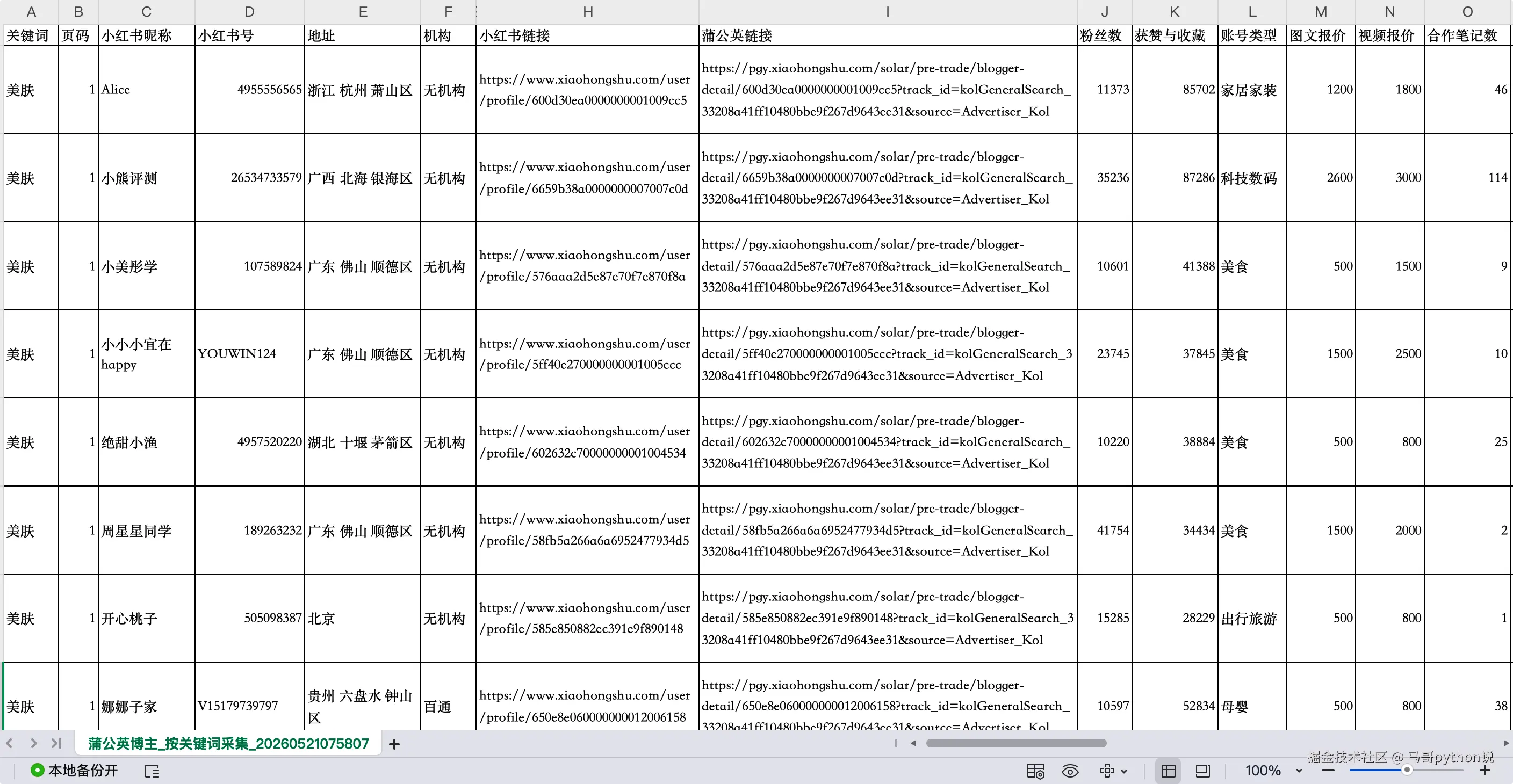 | A | B | C | D | E | F | H | I | J | K | L | M | N | O |
|---|---|---|---|---|---|---|---|---|---|---|---|---|---|
| 关键词 | 页码 | 小红书昵称 | 小红书号 | 地址 | 机构 | 小红书链接 | 蒲公英链接 | 粉丝数 | 获赞与收藏 | 账号类型 | 图文报价 | 视频报价 | 合作笔记数 |
| 美肤 | 1 | Alice | 4955556565 | 浙江 杭州 萧山区 | 无机构 | https://www.xiaohongshu.com/user/profile/600d30ea0000000001009cc5 | https://pgy.xiaohongshu.com/solar/pre-trade/blogger-detail/600d30ea0000000001009cc5?track_id=kolGeneralSearch_33208a41ff10480bbe9f267d9643ee31&source=Advertiser_Kol | 11373 | 85702 | 家居家装 | 1200 | 1800 | 46 |
| 美肤 | 1 | 小熊评测 | 26534733579 | 广西 北海 银海区 | 无机构 | https://www.xiaohongshu.com/user/profile/6659b38a0000000007007c0d | https://pgy.xiaohongshu.com/solar/pre-trade/blogger-detail/6659b38a0000000007007c0d?track_id=kolGeneralSearch_33208a41ff10480bbe9f267d9643ee31&source=Advertiser_Kol | 35236 | 87286 | 科技数码 | 2600 | 3000 | 114 |
| 美肤 | 1 | 小美彤学 | 107589824 | 广东 佛山 顺德区 | 无机构 | https://www.xiaohongshu.com/user/profile/576aaa2d5e87e70f7e870f8a | https://pgy.xiaohongshu.com/solar/pre-trade/blogger-detail/576aaa2d5e87e70f7e870f8a?track_id=kolGeneralSearch_33208a41ff10480bbe9f267d9643ee31&source=Advertiser_Kol | 10601 | 41388 | 美食 | 500 | 1500 | 9 |
| 美肤 | 1 | 小小小宜在happy | YOUWIN124 | 广东 佛山 顺德区 | 无机构 | https://www.xiaohongshu.com/user/profile/5ff40e270000000001005ccc | https://pgy.xiaohongshu.com/solar/pre-trade/blogger-detail/5ff40e270000000001005ccc?track_id=kolGeneralSearch_33208a41ff10480bbe9f267d9643ee31&source=Advertiser_Kol | 23745 | 37845 | 美食 | 1500 | 2500 | 10 |
| 美肤 | 1 | 绝甜小渔 | 4957520220 | 湖北 十堰 茅箭区 | 无机构 | https://www.xiaohongshu.com/user/profile/602632c70000000001004534 | https://pgy.xiaohongshu.com/solar/pre-trade/blogger-detail/602632c70000000001004534?track_id=kolGeneralSearch_33208a41ff10480bbe9f267d9643ee31&source=Advertiser_Kol | 10220 | 38884 | 美食 | 500 | 800 | 25 |
| 美肤 | 1 | 周星星同学 | 189263232 | 广东 佛山 顺德区 | 无机构 | https://www.xiaohongshu.com/user/profile/58fb5a266a6a6952477934d5 | https://pgy.xiaohongshu.com/solar/pre-trade/blogger-detail/58fb5a266a6a6952477934d5?track_id=kolGeneralSearch_33208a41ff10480bbe9f267d9643ee31&source=Advertiser_Kol | 41754 | 34434 | 美食 | 1500 | 2000 | 2 |
| 美肤 | 1 | 开心桃子 | 505098387 | 北京 | 无机构 | https://www.xiaohongshu.com/user/profile/585e850882ec391e9f890148 | https://pgy.xiaohongshu.com/solar/pre-trade/blogger-detail/585e850882ec391e9f890148?track_id=kolGeneralSearch_33208a41ff10480bbe9f267d9643ee31&source=Advertiser_Kol | 15285 | 28229 | 出行旅游 | 500 | 800 | 1 |
| 美肤 | 1 | 娜娜子家 | V15179739797 | 贵州 六盘水 钟山区 | 百通 | https://www.xiaohongshu.com/user/profile/650e8e060000000012006158 | https://pgy.xiaohongshu.com/solar/pre-trade/blogger-detail/650e8e060000000012006158?track_id=kolGeneralSearch_33208a41ff10480bbe9f267d9643ee31&source=Advertiser_Kol | 10597 | 52834 | 母婴 | 500 | 800 | 38 |

蒲公英博主_按关键词采集_20260521075807 +

本地备份开

100%

掘金技术社区 @ 马哥python说